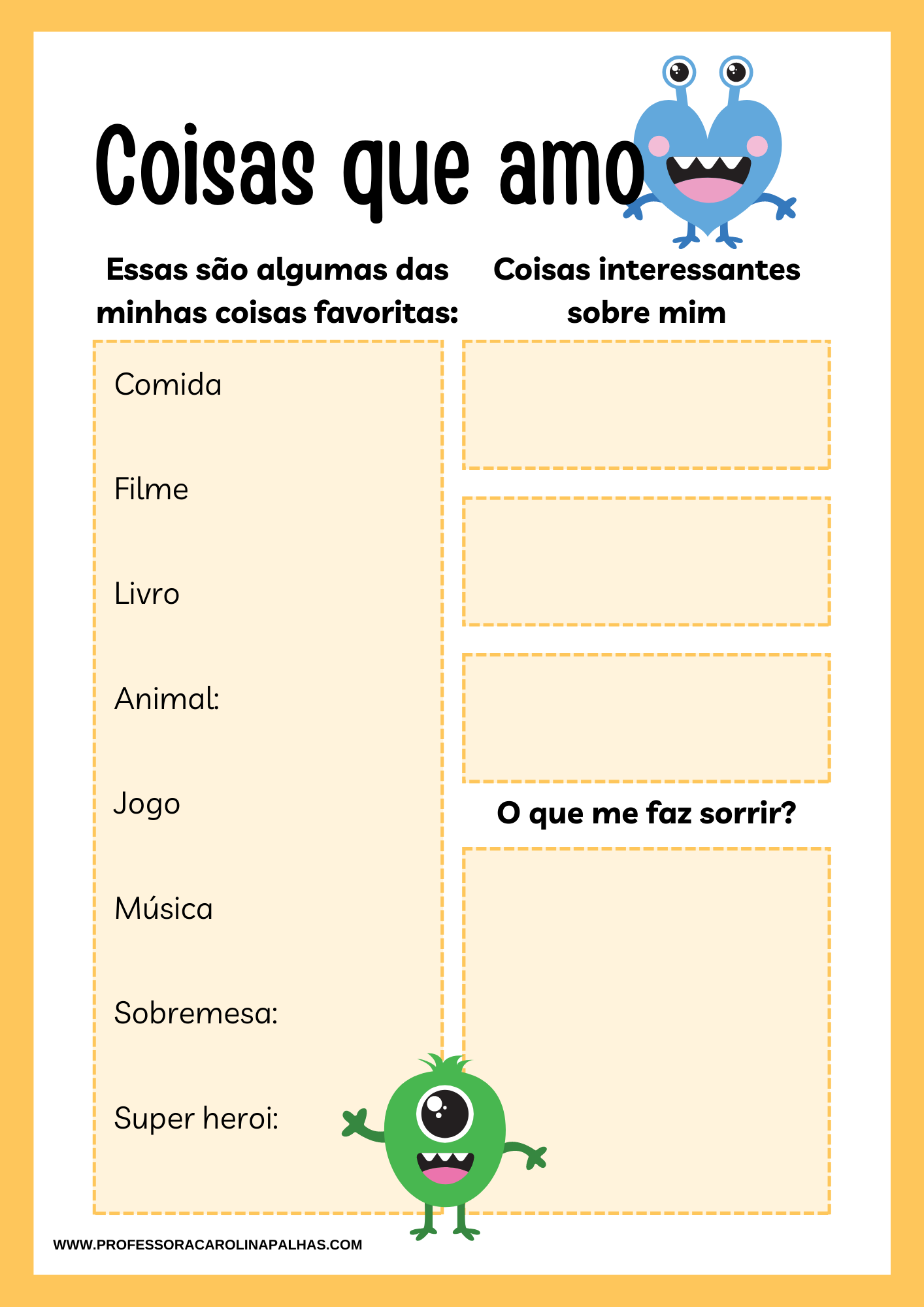 Coisas que amo

Essas são algumas das minhas coisas favoritas:

Comida

Filme

Livro

Animal:

Jogo

Música

Sobremesa:

Super heroi:

Coisas interessantes sobre mim

O que me faz sorrir?

WWW.PROFESSORACAROLINAPALHAS.COM